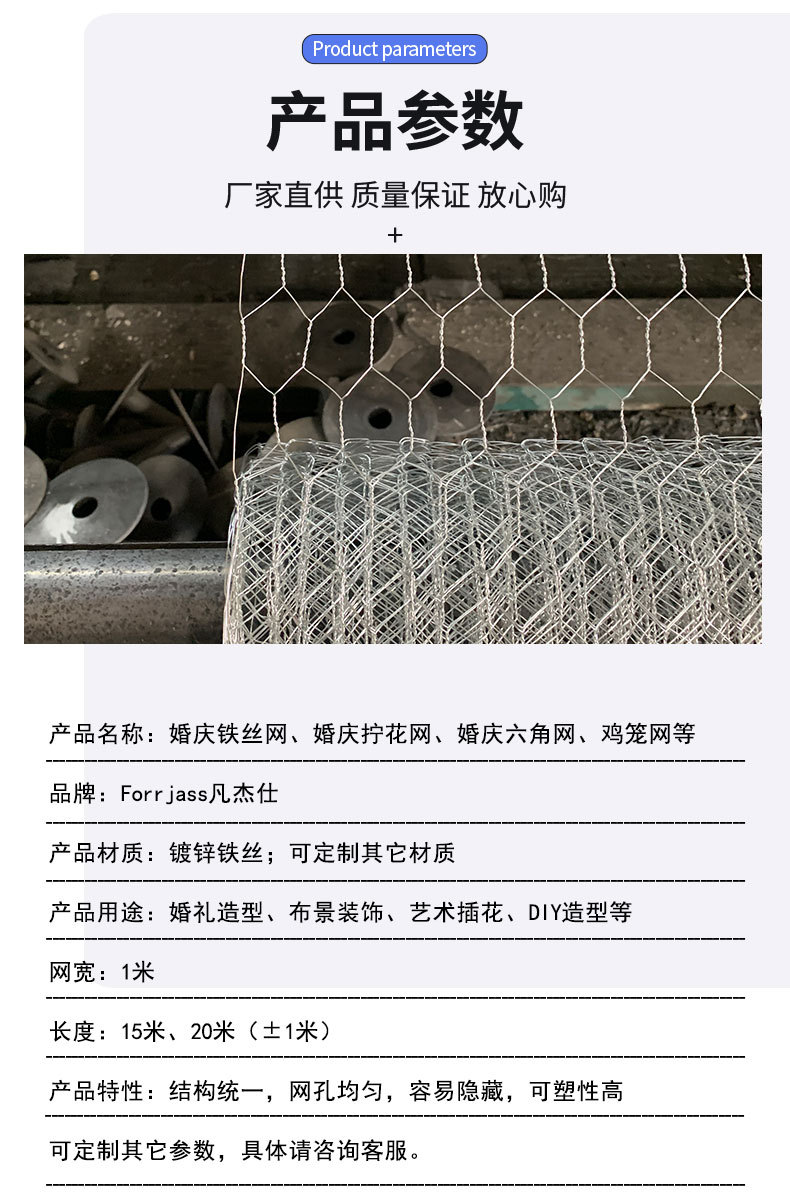 Product parameters

产品参数

厂家直供 质量保证 放心购

+

产品名称：婚庆铁丝网、婚庆拧花网、婚庆六角网、鸡笼网等

品牌：Forrjass凡杰仕

产品材质：镀锌铁丝；可定制其它材质

产品用途：婚礼造型、布景装饰、艺术插花、DIY造型等

网宽：1米

长度：15米、20米（±1米）

产品特性：结构统一，网孔均匀，容易隐藏，可塑性高

可定制其它参数，具体请咨询客服。